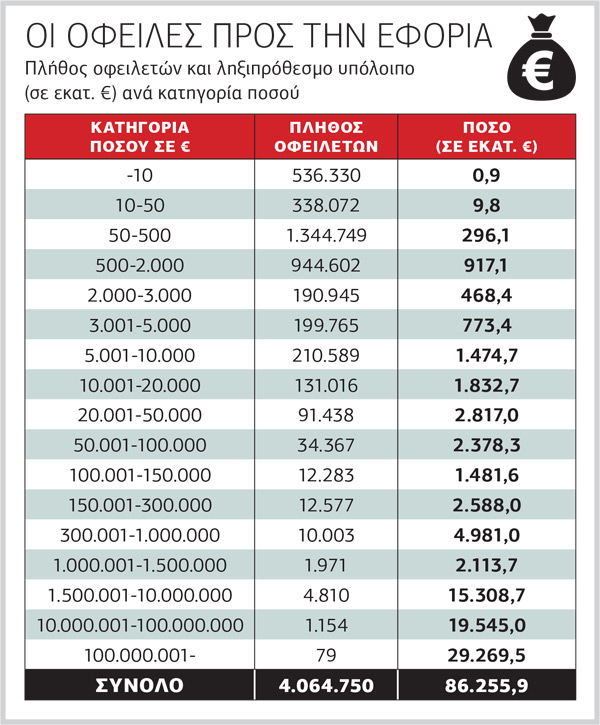 ΟΙ ΟΦΕΙΛΕΣ ΠΡΟΣ ΤΗΝ ΕΦΟΡΙΑ

Πλήθος οφειλετών και ληξιπρόθεσμο υπόλοιπο (σε εκατ. €) ανά κατηγορία ποσού

€

| ΚΑΤΗΓΟΡΙΑ ΠΟΣΟΥ ΣΕ € | ΠΛΗΘΟΣ ΟΦΕΙΛΕΤΩΝ | ΠΟΣΟ (ΣΕ ΕΚΑΤ. €) |
|---|---|---|
| -10 | 536.330 | 0,9 |
| 10-50 | 338.072 | 9,8 |
| 50-500 | 1.344.749 | 296,1 |
| 500-2.000 | 944.602 | 917,1 |
| 2.000-3.000 | 190.945 | 468,4 |
| 3.001-5.000 | 199.765 | 773,4 |
| 5.001-10.000 | 210.589 | 1.474,7 |
| 10.001-20.000 | 131.016 | 1.832,7 |
| 20.001-50.000 | 91.438 | 2.817,0 |
| 50.001-100.000 | 34.367 | 2.378,3 |
| 100.001-150.000 | 12.283 | 1.481,6 |
| 150.001-300.000 | 12.577 | 2.588,0 |
| 300.001-1.000.000 | 10.003 | 4.981,0 |
| 1.000.001-1.500.000 | 1.971 | 2.113,7 |
| 1.500.001-10.000.000 | 4.810 | 15.308,7 |
| 10.000.001-100.000.000 | 1.154 | 19.545,0 |
| 100.000.001- | 79 | 29.269,5 |
| ΣΥΝΟΛΟ | 4.064.750 | 86.255,9 |